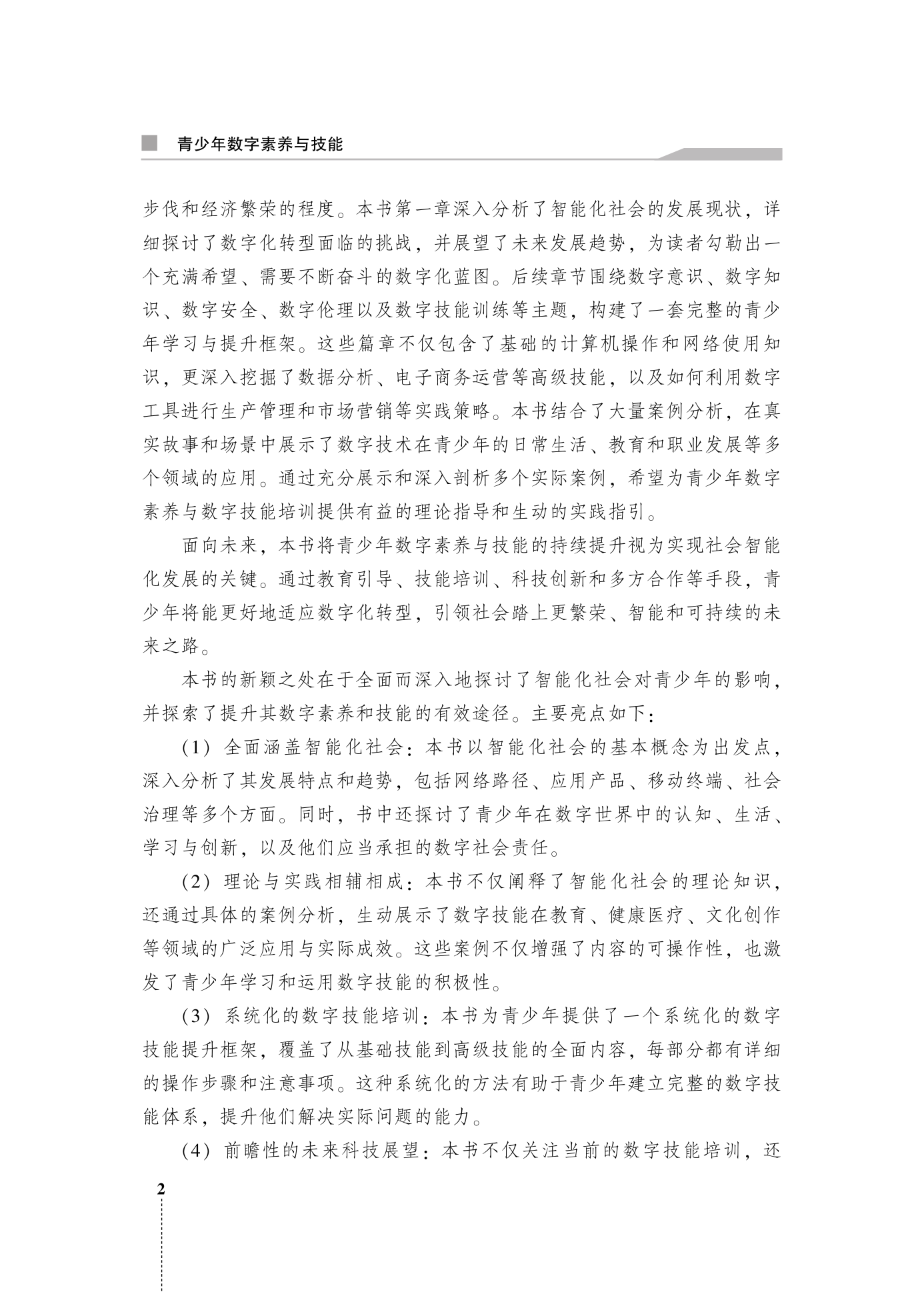 青少年数字素养与技能

步伐和经济繁荣的程度。本书第一章深入分析了智能化社会的发展现状，详细探讨了数字化转型面临的挑战，并展望了未来发展趋势，为读者勾勒出一个充满希望、需要不断奋斗的数字化蓝图。后续章节围绕数字意识、数字知识、数字安全、数字伦理以及数字技能训练等主题，构建了一套完整的青少年学习与提升框架。这些篇章不仅包含了基础的计算机操作和网络使用知识，更深入挖掘了数据分析、电子商务运营等高级技能，以及如何利用数字工具进行生产管理和市场营销等实践策略。本书结合了大量案例分析，在真实故事和场景中展示了数字技术在青少年的日常生活、教育和职业发展等多个领域的应用。通过充分展示和深入剖析多个实际案例，希望为青少年数字素养与数字技能培训提供有益的理论指导和生动的实践指引。

面向未来，本书将青少年数字素养与技能的持续提升视为实现社会智能化发展的关键。通过教育引导、技能培训、科技创新和多方合作等手段，青少年将能更好地适应数字化转型，引领社会踏上更繁荣、智能和可持续的未来之路。

本书的新颖之处在于全面而深入地探讨了智能化社会对青少年的影响，并探索了提升其数字素养和技能的有效途径。主要亮点如下：

（1）全面涵盖智能化社会：本书以智能化社会的基本概念为出发点，深入分析了其发展特点和趋势，包括网络路径、应用产品、移动终端、社会治理等多个方面。同时，书中还探讨了青少年在数字世界中的认知、生活、学习与创新，以及他们应当承担的数字社会责任。

（2）理论与实践相辅相成：本书不仅阐释了智能化社会的理论知识，还通过具体的案例分析，生动展示了数字技能在教育、健康医疗、文化创作等领域的广泛应用与实际成效。这些案例不仅增强了内容的可操作性，也激发了青少年学习和运用数字技能的积极性。

（3）系统化的数字技能培训：本书为青少年提供了一个系统化的数字技能提升框架，覆盖了从基础技能到高级技能的全面内容，每部分都有详细的操作步骤和注意事项。这种系统化的方法有助于青少年建立完整的数字技能体系，提升他们解决实际问题的能力。

（4）前瞻性的未来科技展望：本书不仅关注当前的数字技能培训，还

2